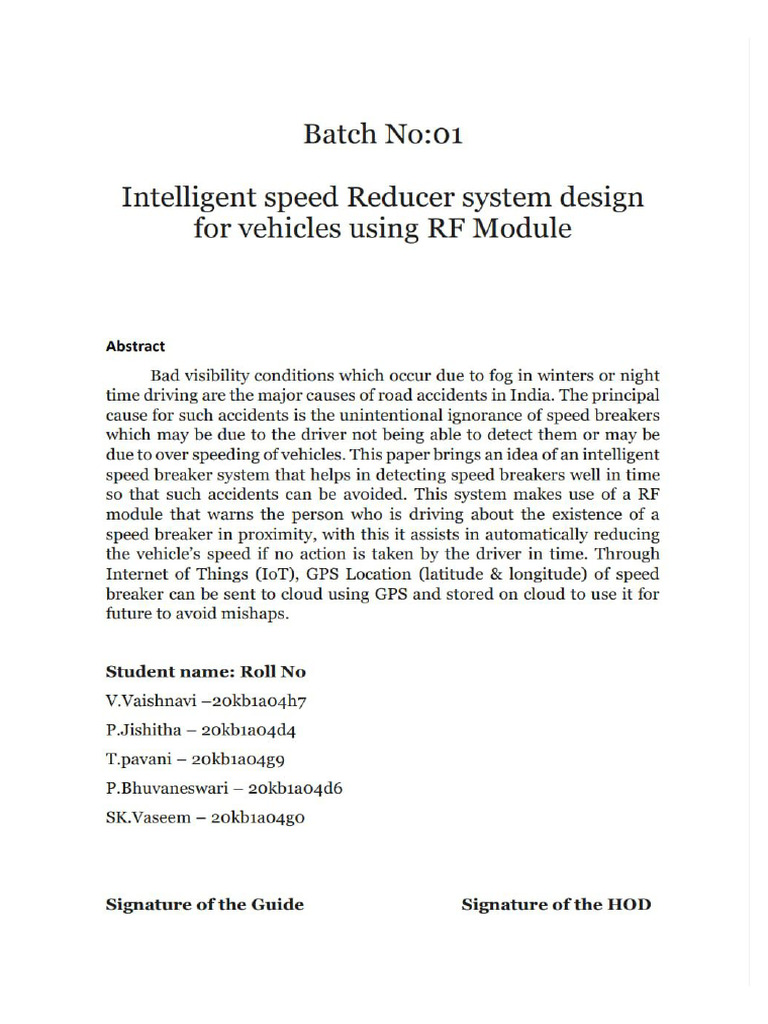 Batch No:01

Intelligent speed Reducer system design for vehicles using RF Module

Abstract

Bad visibility conditions which occur due to fog in winters or night time driving are the major causes of road accidents in India. The principal cause for such accidents is the unintentional ignorance of speed breakers which may be due to the driver not being able to detect them or may be due to over speeding of vehicles. This paper brings an idea of an intelligent speed breaker system that helps in detecting speed breakers well in time so that such accidents can be avoided. This system makes use of a RF module that warns the person who is driving about the existence of a speed breaker in proximity, with this it assists in automatically reducing the vehicle's speed if no action is taken by the driver in time. Through Internet of Things (IoT), GPS Location (latitude & longitude) of speed breaker can be sent to cloud using GPS and stored on cloud to use it for future to avoid mishaps.

Student name: Roll No

V.Vaishnavi –20kb1a04h7

P.Jishitha – 20kb1a04d4

T.pavani – 20kb1a04g9

P.Bhuvaneswari – 20kb1a04d6

SK.Vaseem – 20kb1a04g0

Signature of the Guide

Signature of the HOD